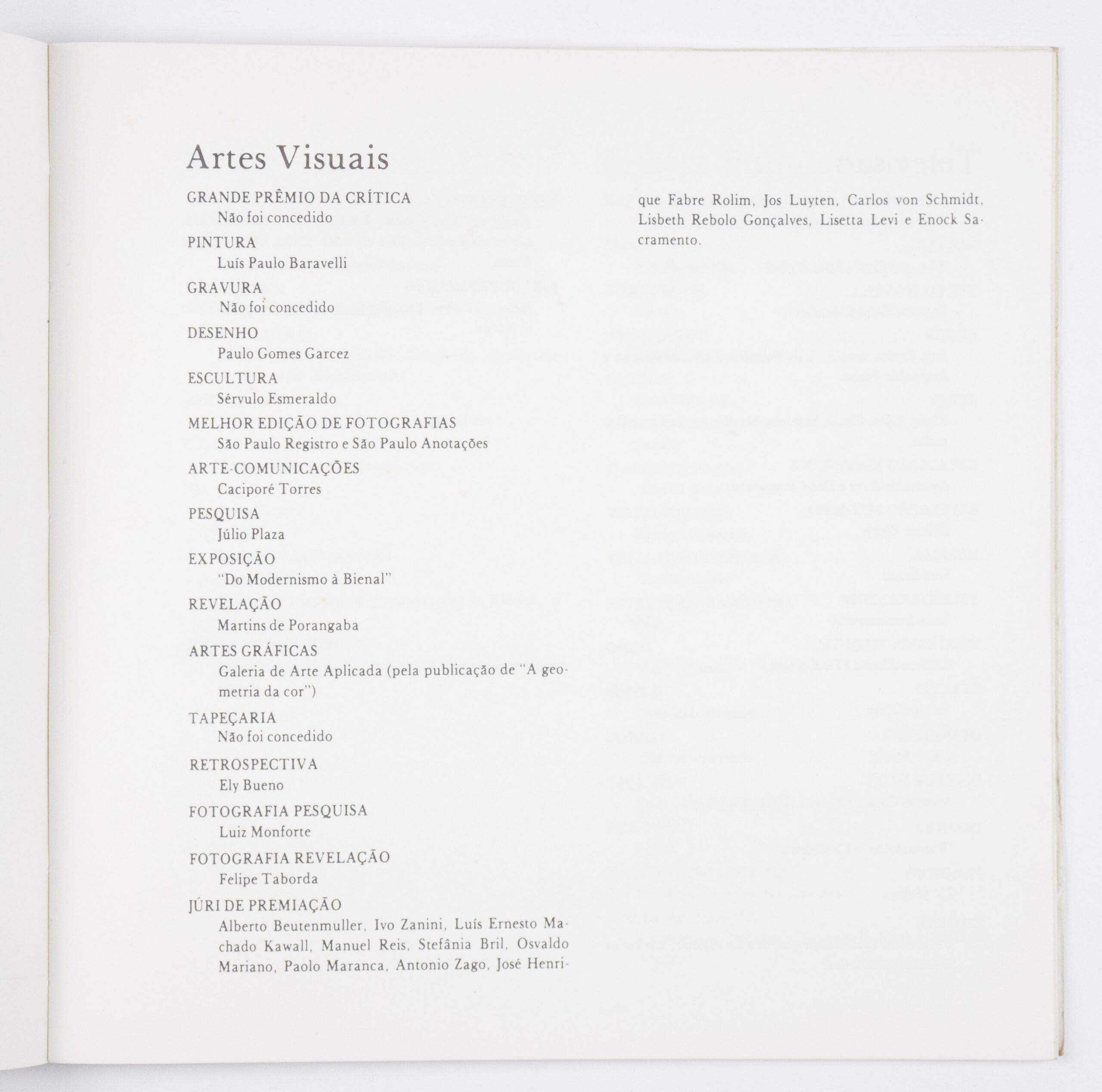 Artes Visuais

GRANDE PRÊMIO DA CRÍTICA
Não foi concedido

PINTURA
Luís Paulo Baravelli

GRAVURA
Não foi concedido

DESENHO
Paulo Gomes Garcez

ESCULTURA
Sérvulo Esmeraldo

MELHOR EDIÇÃO DE FOTOGRAFIAS
São Paulo Registro e São Paulo Anotações

ARTE-COMUNICAÇÕES
Caciporé Torres

PESQUISA
Júlio Plaza

EXPOSIÇÃO
"Do Modernismo à Bienal"

REVELAÇÃO
Martins de Porangaba

ARTES GRÁFICAS
Galeria de Arte Aplicada (pela publicação de "A geometria da cor")

TAPEÇARIA
Não foi concedido

RETROSPECTIVA
Ely Bueno

FOTOGRAFIA PESQUISA
Luiz Monforte

FOTOGRAFIA REVELAÇÃO
Felipe Taborda

JÚRI DE PREMIAÇÃO
Alberto Beutenmuller, Ivo Zanini, Luís Ernesto Machado Kawall, Manuel Reis, Stefânia Bril, Osvaldo Mariano, Paolo Maranca, Antonio Zago, José Henrique Fabre Rolim, Jos Luyten, Carlos von Schmidt, Lisbeth Rebolo Gonçalves, Lisetta Levi e Enock Sacramento.